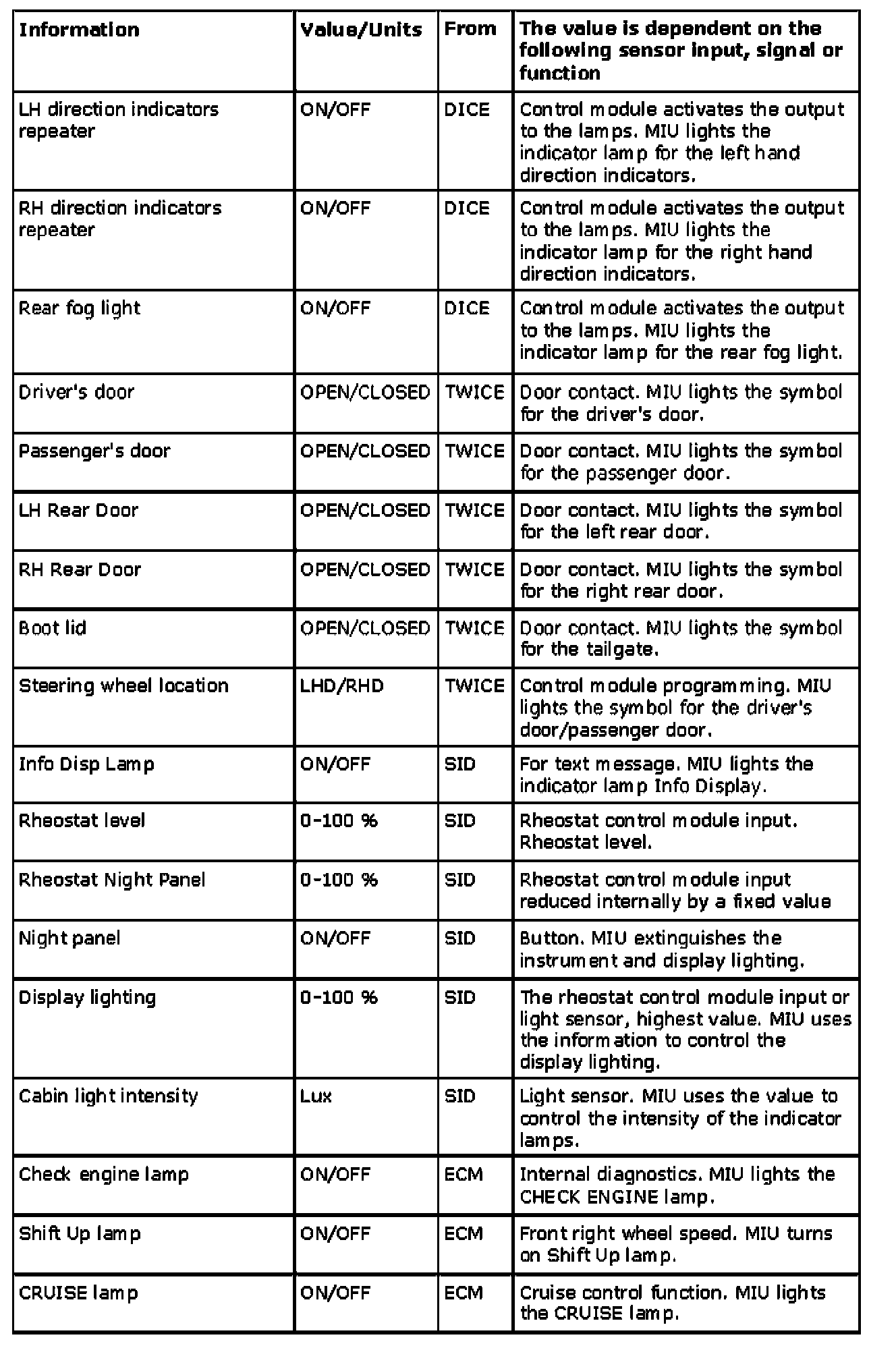 | Information | Value/Units | From | The value is dependent on the following sensor input, signal or function |
|---|---|---|---|
| LH direction indicators repeater | ON/OFF | DICE | Control module activates the output to the lamps. MIU lights the indicator lamp for the left hand direction indicators. |
| RH direction indicators repeater | ON/OFF | DICE | Control module activates the output to the lamps. MIU lights the indicator lamp for the right hand direction indicators. |
| Rear fog light | ON/OFF | DICE | Control module activates the output to the lamps. MIU lights the indicator lamp for the rear fog light. |
| Driver's door | OPEN/CLOSED | TWICE | Door contact. MIU lights the symbol for the driver's door. |
| Passenger's door | OPEN/CLOSED | TWICE | Door contact. MIU lights the symbol for the passenger door. |
| LH Rear Door | OPEN/CLOSED | TWICE | Door contact. MIU lights the symbol for the left rear door. |
| RH Rear Door | OPEN/CLOSED | TWICE | Door contact. MIU lights the symbol for the right rear door. |
| Boot lid | OPEN/CLOSED | TWICE | Door contact. MIU lights the symbol for the tailgate. |
| Steering wheel location | LHD/RHD | TWICE | Control module programming. MIU lights the symbol for the driver's door/passenger door. |
| Info Disp Lamp | ON/OFF | SID | For text message. MIU lights the indicator lamp Info Display. |
| Rheostat level | 0-100 % | SID | Rheostat control module input. Rheostat level. |
| Rheostat Night Panel | 0-100 % | SID | Rheostat control module input reduced internally by a fixed value |
| Night panel | ON/OFF | SID | Button. MIU extinguishes the instrument and display lighting. |
| Display lighting | 0-100 % | SID | The rheostat control module input or light sensor, highest value. MIU uses the information to control the display lighting. |
| Cabin light intensity | Lux | SID | Light sensor. MIU uses the value to control the intensity of the indicator lamps. |
| Check engine lamp | ON/OFF | ECM | Internal diagnostics. MIU lights the CHECK ENGINE lamp. |
| Shift Up lamp | ON/OFF | ECM | Front right wheel speed. MIU turns on Shift Up lamp. |
| CRUISE lamp | ON/OFF | ECM | Cruise control function. MIU lights the CRUISE lamp. |